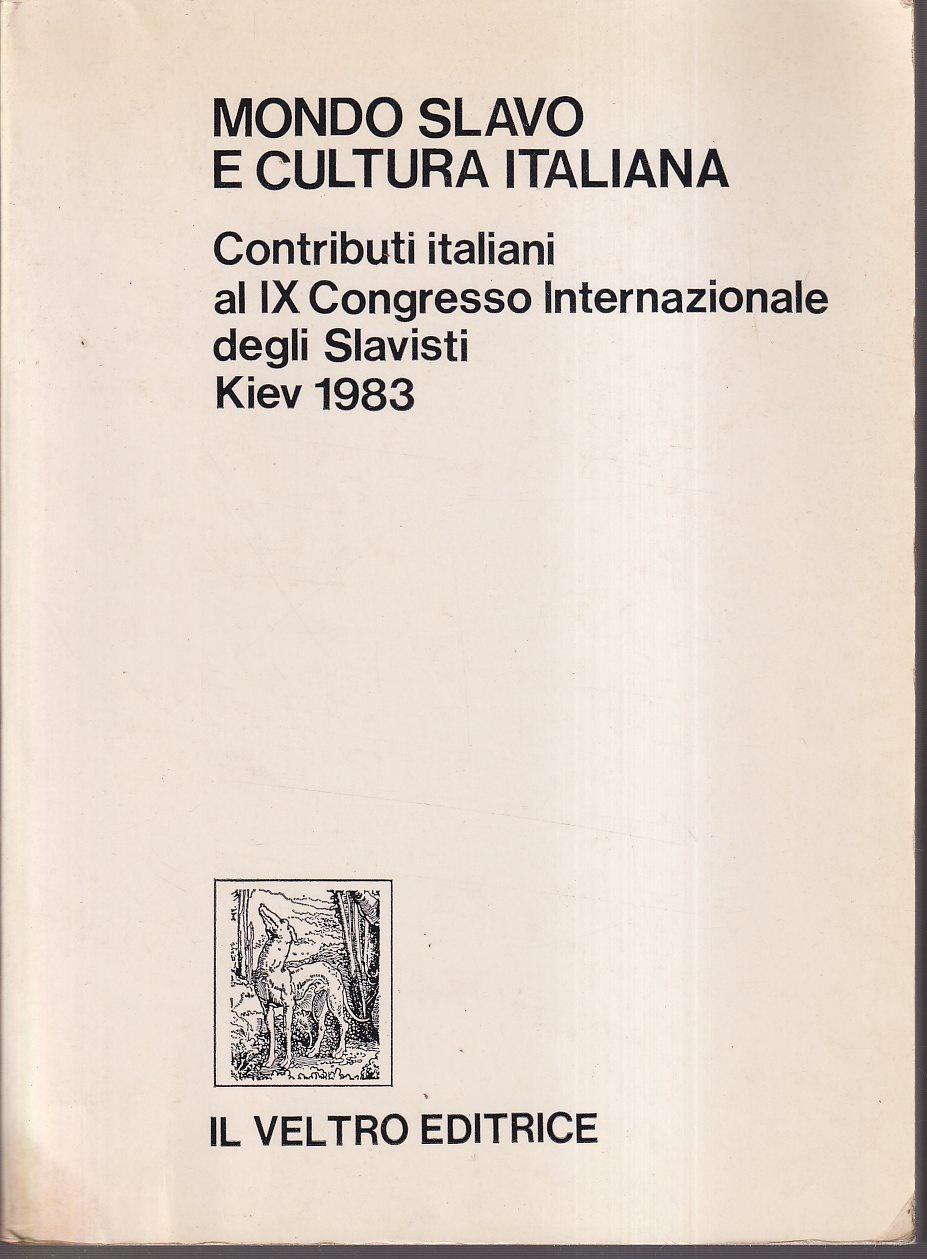 MONDO SLAVO
E CULTURA ITALIANA

Contributi italiani
al IX Congresso Internazionale
degli Slavisti
Kiev 1983

IL VELTRO EDITRICE